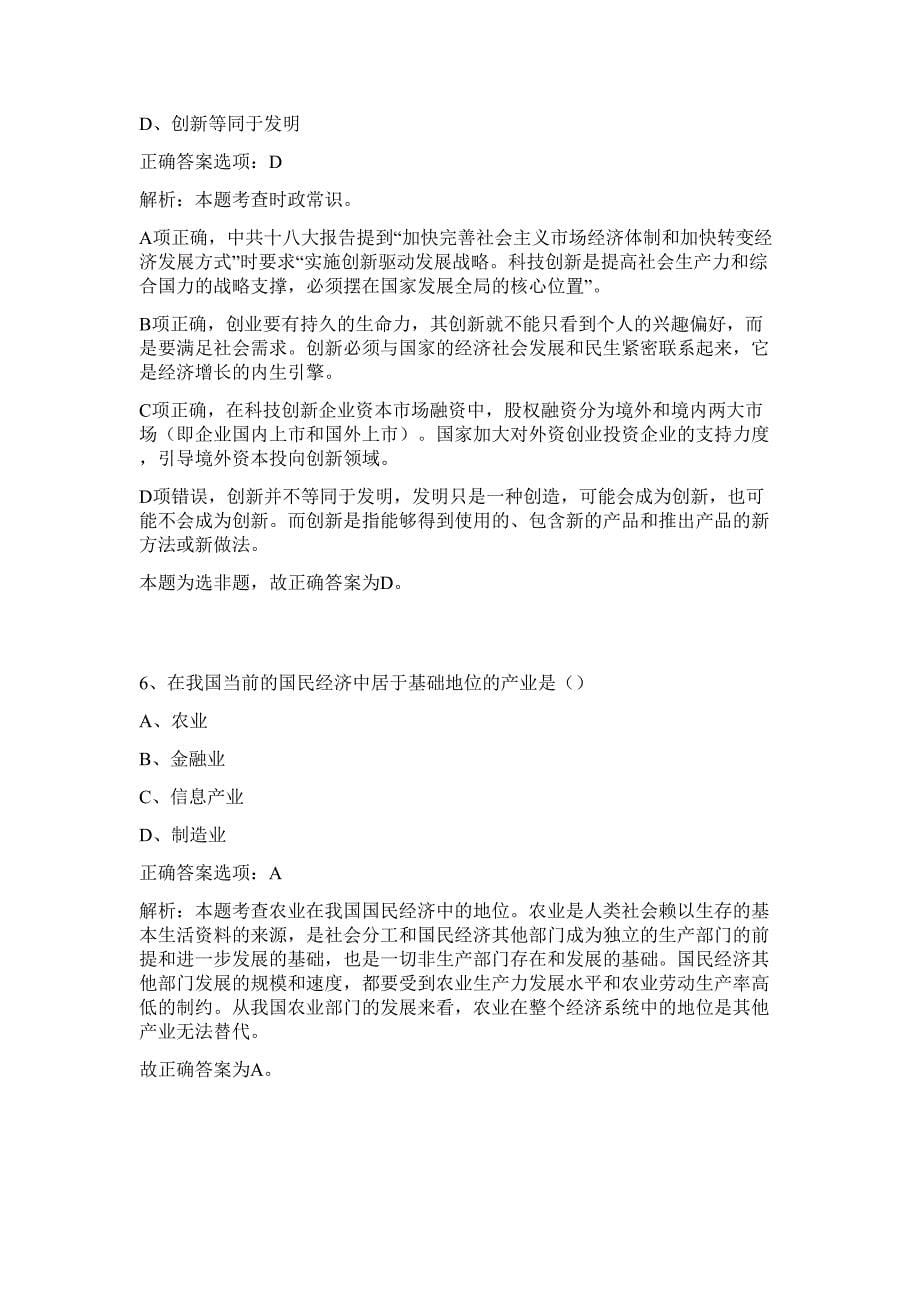 D、创新等同于发明

正确答案选项：D

解析：本题考查时政常识。

A项正确，中共十八大报告提到“加快完善社会主义市场经济体制和加快转变经济发展方式”时要求“实施创新驱动发展战略。科技创新是提高社会生产力和综合国力的战略支撑，必须摆在国家发展全局的核心位置”。

B项正确，创业要有持久的生命力，其创新就不能只看到个人的兴趣偏好，而是要满足社会需求。创新必须与国家的经济社会发展和民生紧密联系起来，它是经济增长的内生引擎。

C项正确，在科技创新企业资本市场融资中，股权融资分为境外和境内两大市场（即企业国内上市和国外上市）。国家加大对外资创业投资企业的支持力度，引导境外资本投向创新领域。

D项错误，创新并不等同于发明，发明只是一种创造，可能会成为创新，也可能不会成为创新。而创新是指能够得到使用的、包含新的产品和推出产品的新方法或新做法。

本题为选非题，故正确答案为D。

6、在我国当前的国民经济中居于基础地位的产业是（）

A、农业

B、金融业

C、信息产业

D、制造业

正确答案选项：A

解析：本题考查农业在我国国民经济中的地位。农业是人类社会赖以生存的基本生活资料的来源，是社会分工和国民经济其他部门成为独立的生产部门的前提和进一步发展的基础，也是一切非生产部门存在和发展的基础。国民经济其他部门发展的规模和速度，都要受到农业生产力发展水平和农业劳动生产率高低的制约。从我国农业部门的发展来看，农业在整个经济系统中的地位是其他产业无法替代。

故正确答案为A。